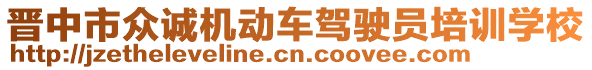 晋中市众诚机动车驾驶员培训学校
http://jzetheleveline.cn.coovee.com